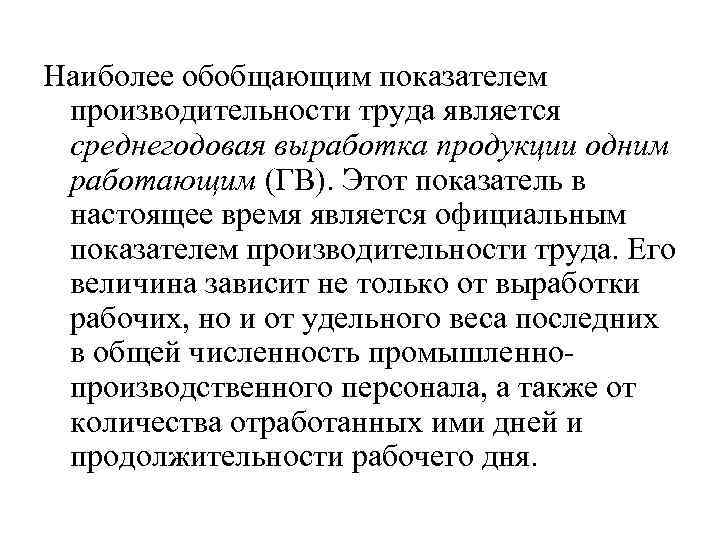 Наиболее обобщающим показателем производительности труда является среднегодовая выработка продукции одним работающим (ГВ). Этот показатель в настоящее время является официальным показателем производительности труда. Его величина зависит не только от выработки рабочих, но и от удельного веса последних в общей численность промышленно-производственного персонала, а также от количества отработанных ими дней и продолжительности рабочего дня.